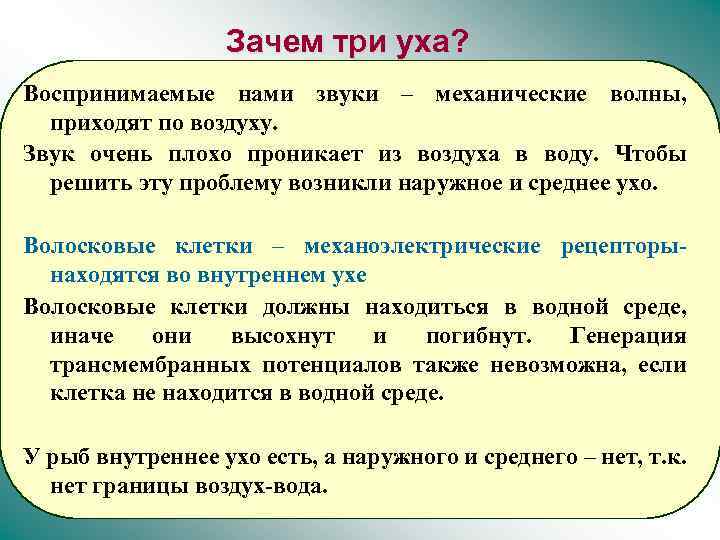 Зачем три уха?

Воспринимаемые нами звуки – механические волны, приходят по воздуху.

Звук очень плохо проникает из воздуха в воду. Чтобы решить эту проблему возникли наружное и среднее ухо.

Волосковые клетки – механоэлектрические рецепторы- находятся во внутреннем ухе

Волосковые клетки должны находиться в водной среде, иначе они высохнут и погибнут. Генерация трансмембранных потенциалов также невозможна, если клетка не находится в водной среде.

У рыб внутреннее ухо есть, а наружного и среднего – нет, т.к. нет границы воздух-вода.